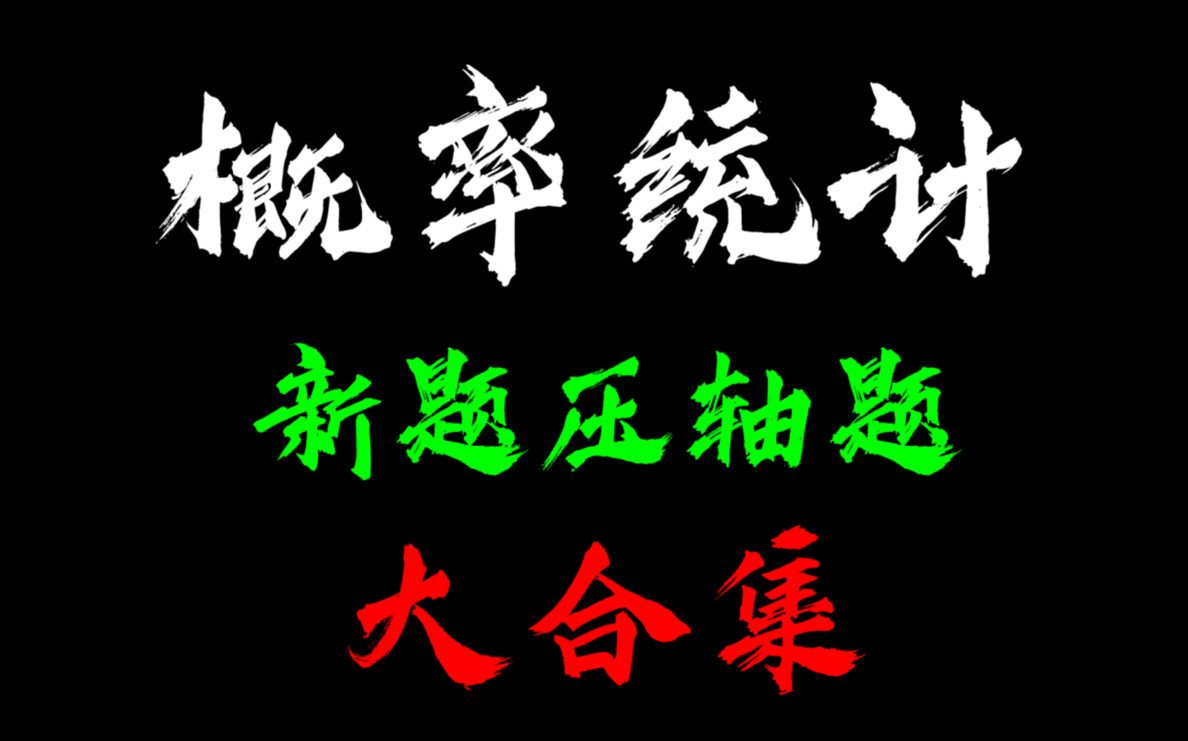 概率统计

新题压轴题

大合集